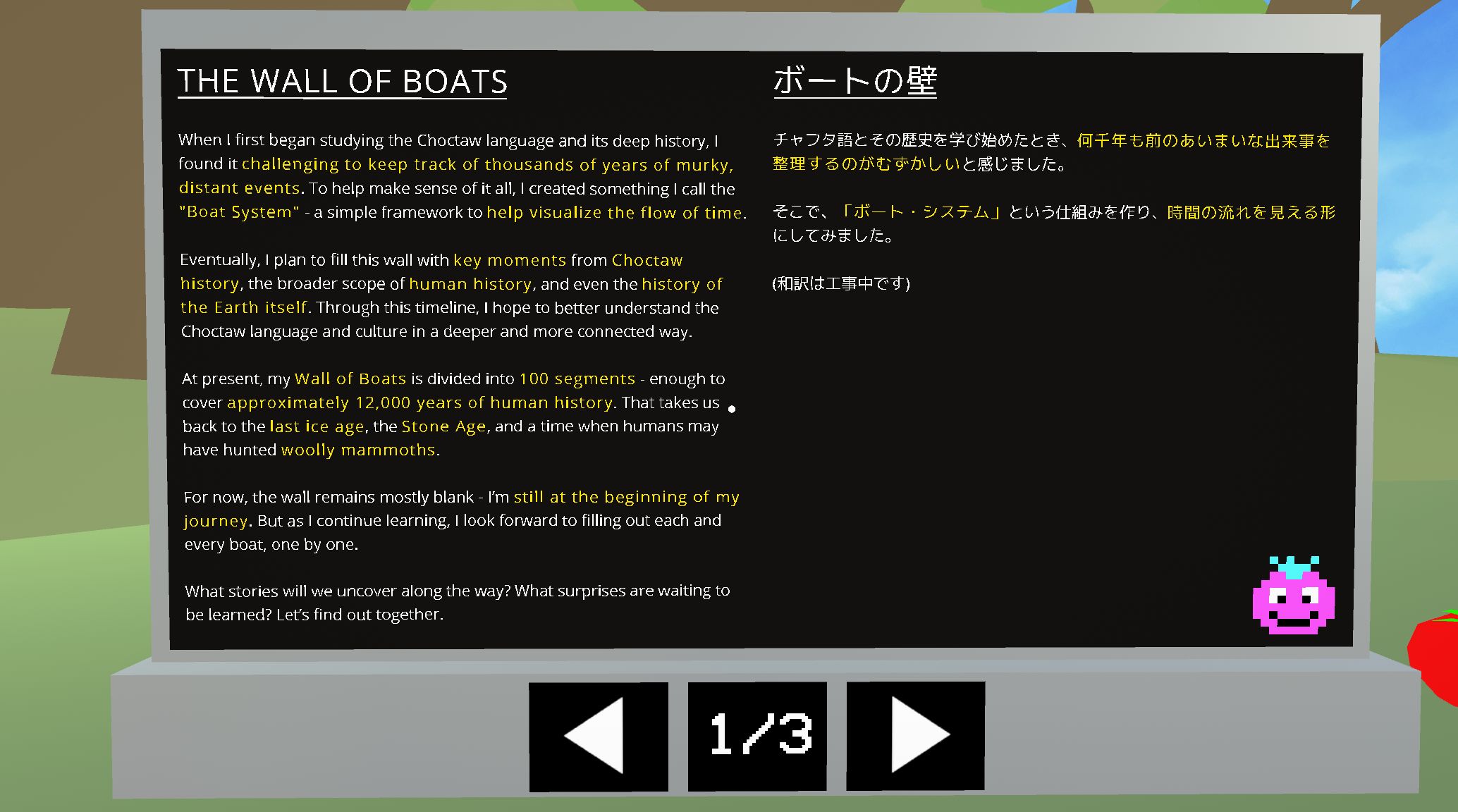 THE WALL OF BOATS

When I first began studying the Choctaw language and its deep history, I found it challenging to keep track of thousands of years of murky, distant events. To help make sense of it all, I created something I call the "Boat System" - a simple framework to help visualize the flow of time.

Eventually, I plan to fill this wall with key moments from Choctaw history, the broader scope of human history, and even the history of the Earth itself. Through this timeline, I hope to better understand the Choctaw language and culture in a deeper and more connected way.

At present, my Wall of Boats is divided into 100 segments - enough to cover approximately 12,000 years of human history. That takes us back to the last ice age, the Stone Age, and a time when humans may have hunted woolly mammoths.

For now, the wall remains mostly blank - I'm still at the beginning of my journey. But as I continue learning, I look forward to filling out each and every boat, one by one.

What stories will we uncover along the way? What surprises are waiting to be learned? Let's find out together.

ボートの壁

チャフタ語とその歴史を学び始めたとき、何千年も前のあいまいな出来事を整理するのがむずかしいと感じました。

そこで、「ボート・システム」という仕組みを作り、時間の流れを見える形にしてみました。

(和訳は工事中です)

1/3